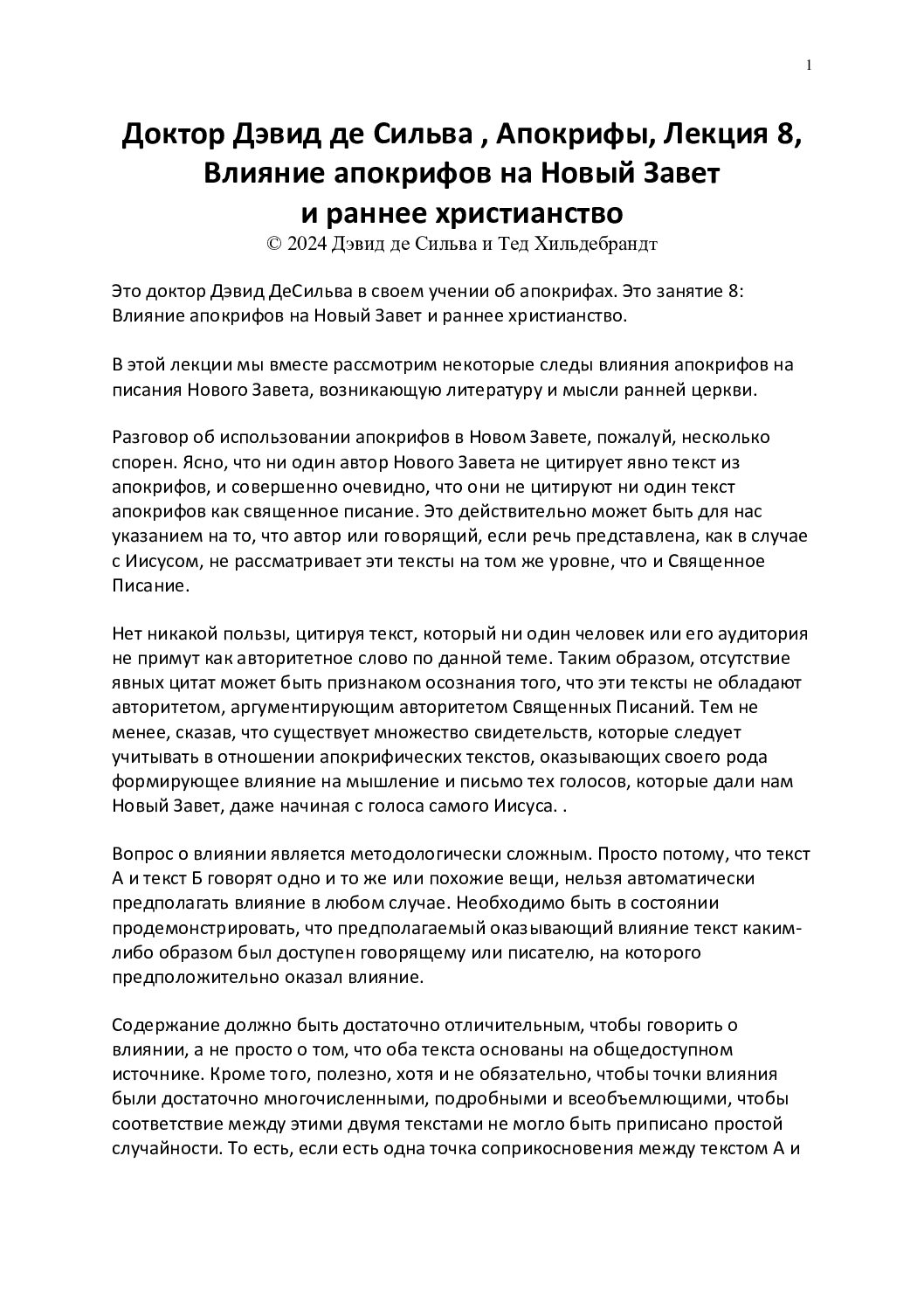 1

Доктор Дэвид де Сильва , Апокрифы, Лекция 8, Влияние апокрифов на Новый Завет и раннее христианство
© 2024 Дэвид де Сильва и Тед Хильдебрандт

Это доктор Дэвид ДеСильва в своем учении об апокрифах. Это занятие 8: Влияние апокрифов на Новый Завет и раннее христианство.

В этой лекции мы вместе рассмотрим некоторые следы влияния апокрифов на писания Нового Завета, возникающую литературу и мысли ранней церкви.

Разговор об использовании апокрифов в Новом Завете, пожалуй, несколько спорен. Ясно, что ни один автор Нового Завета не цитирует явно текст из апокрифов, и совершенно очевидно, что они не цитируют ни один текст апокрифов как священное писание. Это действительно может быть для нас указанием на то, что автор или говорящий, если речь представлена, как в случае с Иисусом, не рассматривает эти тексты на том же уровне, что и Священное Писание.

Нет никакой пользы, цитируя текст, который ни один человек или его аудитория не примут как авторитетное слово по данной теме. Таким образом, отсутствие явных цитат может быть признаком осознания того, что эти тексты не обладают авторитетом, аргументирующим авторитетом Священных Писаний. Тем не менее, сказав, что существует множество свидетельств, которые следует учитывать в отношении апокрифических текстов, оказывающих своего рода формирующее влияние на мышление и письмо тех голосов, которые дали нам Новый Завет, даже начиная с голоса самого Иисуса. .

Вопрос о влиянии является методологически сложным. Просто потому, что текст А и текст Б говорят одно и то же или похожие вещи, нельзя автоматически предполагать влияние в любом случае. Необходимо быть в состоянии продемонстрировать, что предполагаемый оказывающий влияние текст каким-либо образом был доступен говорящему или писателю, на которого предположительно оказал влияние.

Содержание должно быть достаточно отличительным, чтобы говорить о влиянии, а не просто о том, что оба текста основаны на общедоступном источнике. Кроме того, полезно, хотя и не обязательно, чтобы точки влияния были достаточно многочисленными, подробными и всеобъемлющими, чтобы соответствие между этими двумя текстами не могло быть приписано простой случайности. То есть, если есть одна точка соприкосновения между текстом А и